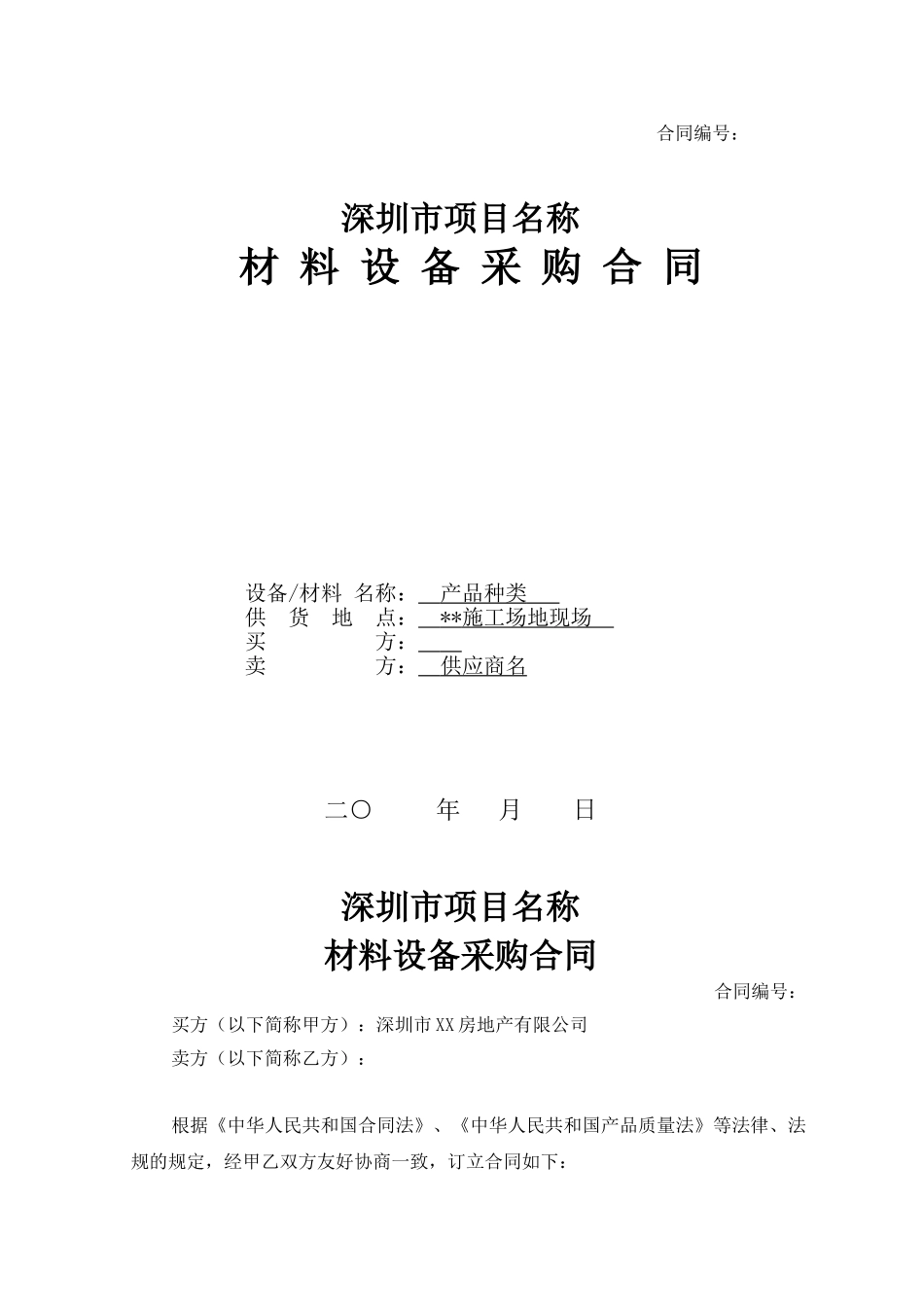 合同编号：

深圳市项目名称

材 料 设 备 采 购 合 同

设备/材料 名称： 产品种类
供 货 地 点： **施工场地现场
买 方：
卖 方： 供应商名

二〇 年 月 日

深圳市项目名称

材料设备采购合同

合同编号：

买方（以下简称甲方）：深圳市XX房地产有限公司

卖方（以下简称乙方）：

根据《中华人民共和国合同法》、《中华人民共和国产品质量法》等法律、法规的规定，经甲乙双方友好协商一致，订立合同如下：